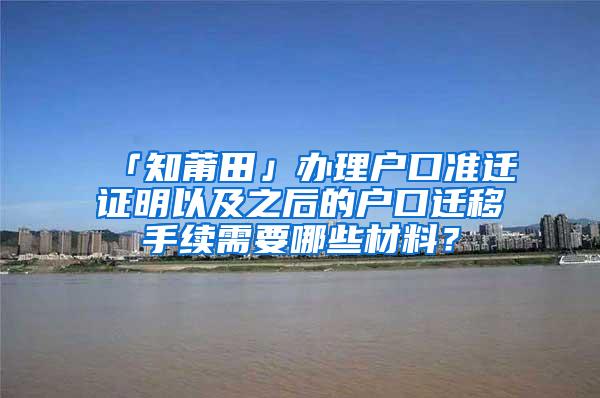 「知莆田」办理户口准迁证明以及之后的户口迁移手续需要哪些材料？